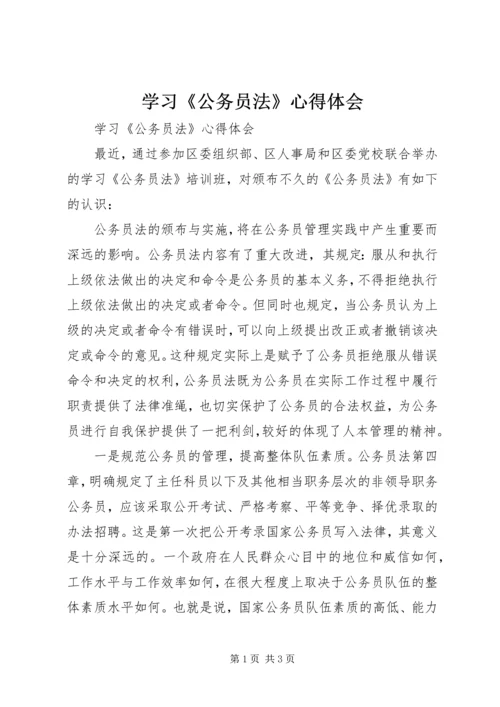 学习《公务员法》心得体会

学习《公务员法》心得体会

最近，通过参加区委组织部、区人事局和区委党校联合举办的学习《公务员法》培训班，对颁布不久的《公务员法》有如下的认识：

公务员法的颁布与实施，将在公务员管理实践中产生重要而深远的影响。公务员法内容有了重大改进，其规定：服从和执行上级依法做出的决定和命令是公务员的基本义务，不得拒绝执行上级依法做出的决定或者命令。但同时也规定，当公务员认为上级的决定或者命令有错误时，可以向上级提出改正或者撤销该决定或命令的意见。这种规定实际上是赋予了公务员拒绝服从错误命令和决定的权利，公务员法既为公务员在实际工作过程中履行职责提供了法律准绳，也切实保护了公务员的合法权益，为公务员进行自我保护提供了一把利剑，较好的体现了人本管理的精神。

一是规范公务员的管理，提高整体队伍素质。公务员法第四章，明确规定了主任科员以下及其他相当职务层次的非领导职务公务员，应该采取公开考试、严格考察、平等竞争、择优录取的办法招聘。这是第一次把公开考录国家公务员写入法律，其意义是十分深远的。一个政府在人民群众心目中的地位和威信如何，工作水平与工作效率如何，在很大程度上取决于公务员队伍的整体素质水平如何。也就是说，国家公务员队伍素质的高低、能力

第1页 共3页